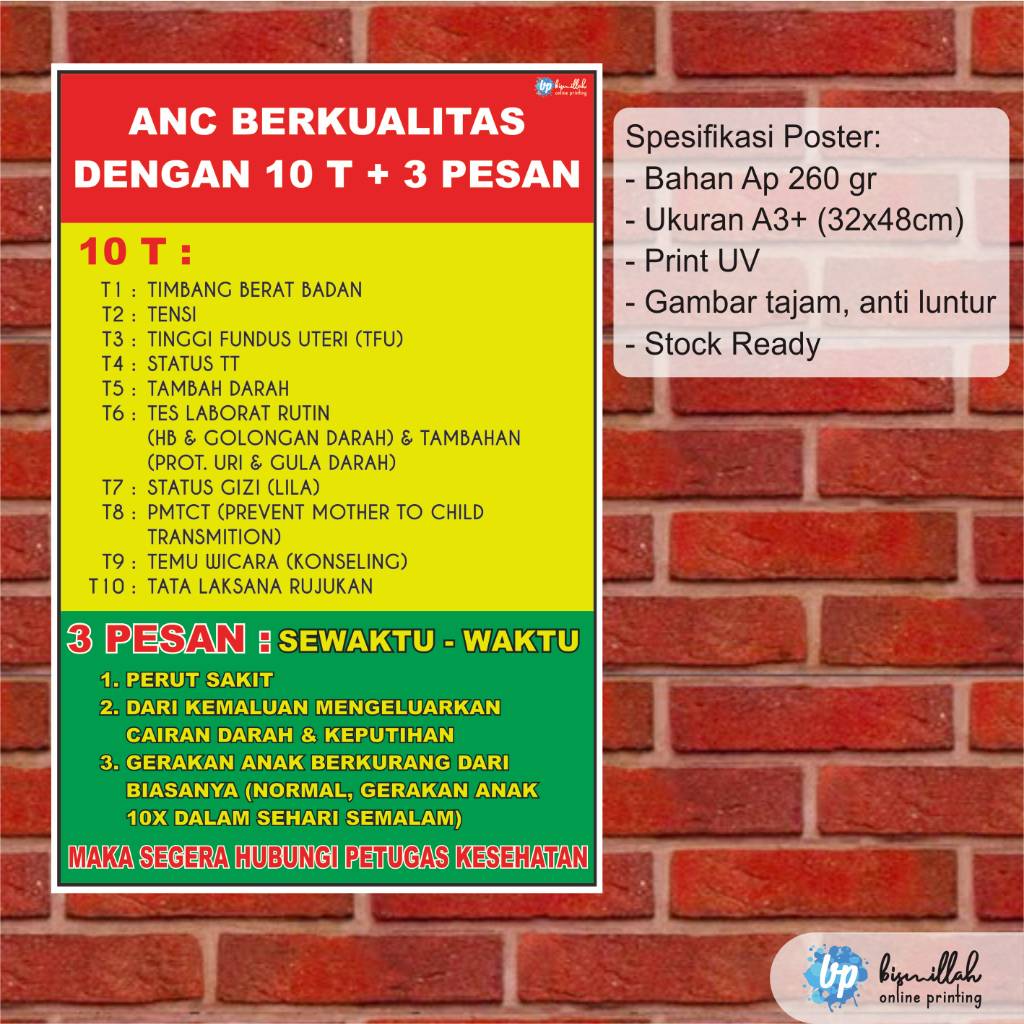 bp bismillah online printing

ANC BERKUALITAS DENGAN 10 T + 3 PESAN

10 T :

T1 : TIMBANG BERAT BADAN
T2 : TENSI
T3 : TINGGI FUNDUS UTERI (TFU)
T4 : STATUS TT
T5 : TAMBAH DARAH
T6 : TES LABORAT RUTIN (HB & GOLONGAN DARAH) & TAMBAHAN (PROT. URI & GULA DARAH)
T7 : STATUS GIZI (LILA)
T8 : PMTCT (PREVENT MOTHER TO CHILD TRANSMITION)
T9 : TEMU WICARA (KONSELING)
T10 : TATA LAKSANA RUJUKAN

3 PESAN : SEWAKTU - WAKTU

1. PERUT SAKIT
2. DARI KEMALUAN MENGELUARKAN CAIRAN DARAH & KEPUTIHAN
3. GERAKAN ANAK BERKURANG DARI BIASANYA (NORMAL, GERAKAN ANAK 10X DALAM SEHARI SEMALAM)

MAKA SEGERA HUBUNGI PETUGAS KESEHATAN

Spesifikasi Poster:
- Bahan Ap 260 gr
- Ukuran A3+ (32x48cm)
- Print UV
- Gambar tajam, anti luntur
- Stock Ready

bp bismillah online printing